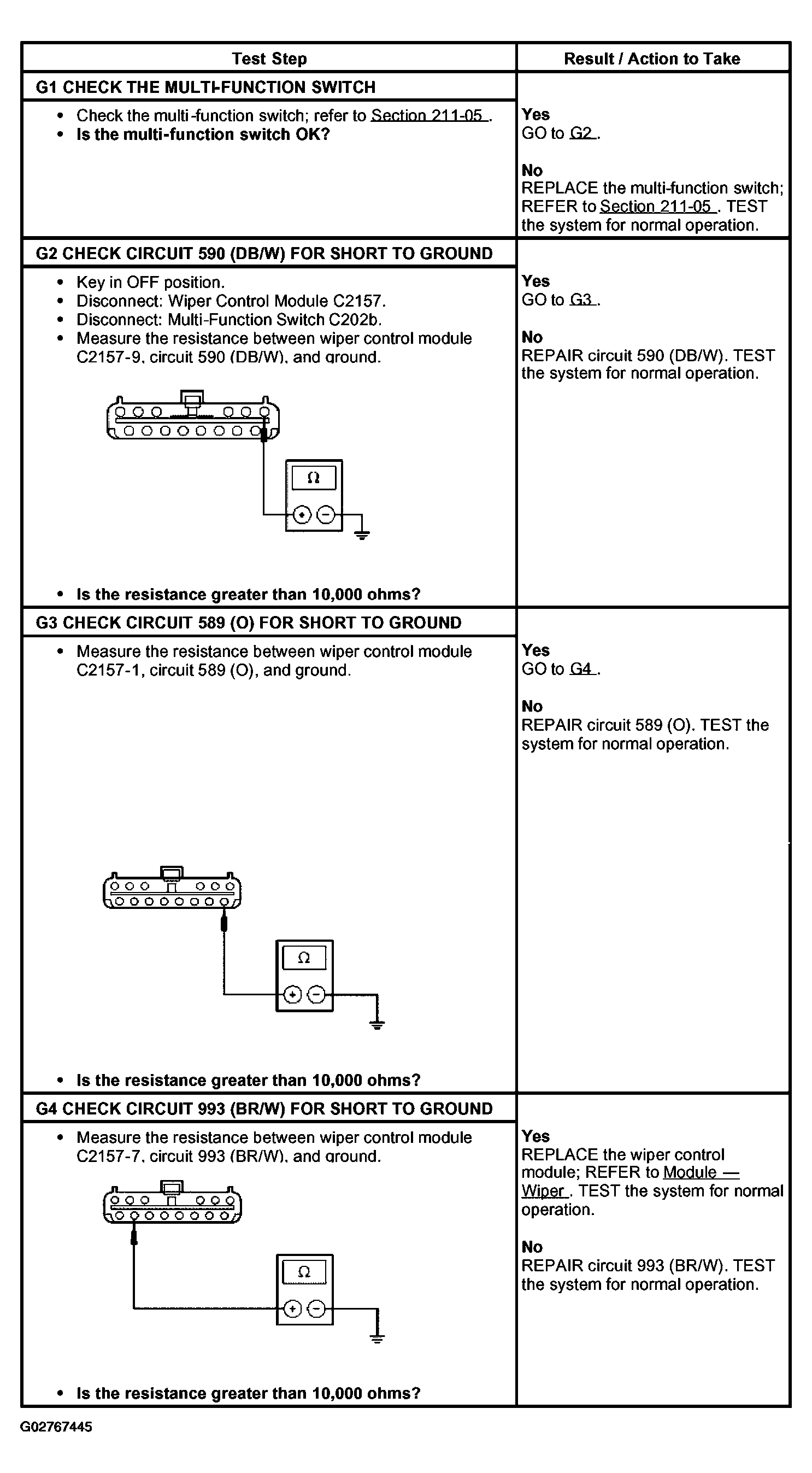 | Test Step | Result / Action to Take |
|---|---|
| **G1 CHECK THE MULTI-FUNCTION SWITCH** | |
| • Check the multi-function switch; refer to Section 211-05 . • **Is the multi-function switch OK?** | **Yes** GO to G2 . **No** REPLACE the multi-function switch; REFER to Section 211-05 . TEST the system for normal operation. |
| **G2 CHECK CIRCUIT 590 (DB/W) FOR SHORT TO GROUND** | |
| • Key in OFF position. • Disconnect: Wiper Control Module C2157. • Disconnect: Multi-Function Switch C202b. • Measure the resistance between wiper control module C2157-9, circuit 590 (DB/W), and ground. Ω • **Is the resistance greater than 10,000 ohms?** | **Yes** GO to G3 . **No** REPAIR circuit 590 (DB/W). TEST the system for normal operation. |
| **G3 CHECK CIRCUIT 589 (O) FOR SHORT TO GROUND** | |
| • Measure the resistance between wiper control module C2157-1, circuit 589 (O), and ground. Ω • **Is the resistance greater than 10,000 ohms?** | **Yes** GO to G4 . **No** REPAIR circuit 589 (O). TEST the system for normal operation. |
| **G4 CHECK CIRCUIT 993 (BR/W) FOR SHORT TO GROUND** | |
| • Measure the resistance between wiper control module C2157-7, circuit 993 (BR/W), and ground. Ω • **Is the resistance greater than 10,000 ohms?** | **Yes** REPLACE the wiper control module; REFER to Module — Wiper . TEST the system for normal operation. **No** REPAIR circuit 993 (BR/W). TEST the system for normal operation. |

G02767445